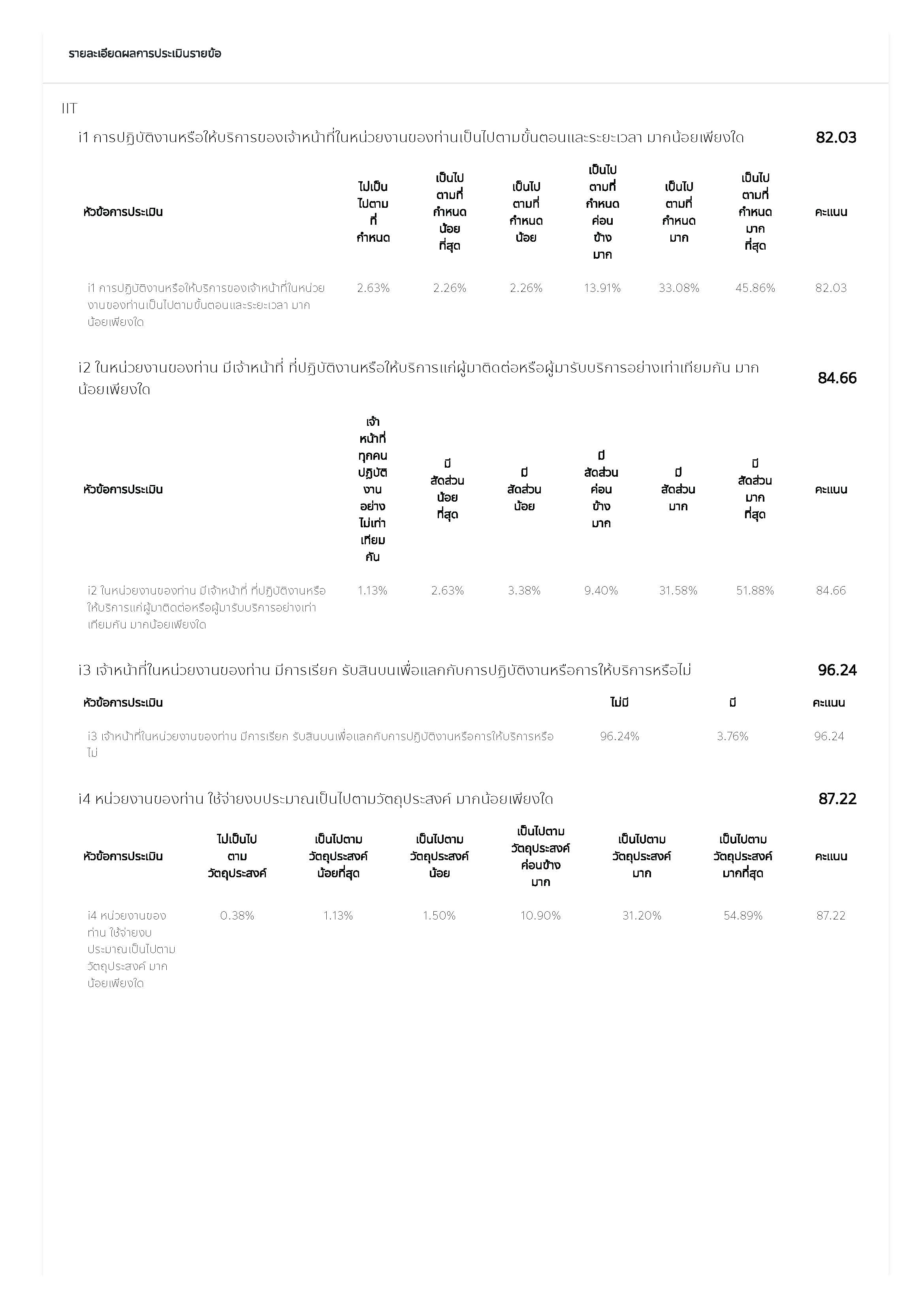 รายละเอียดผลการประเมินรายข้อ

IIT

i1 การปฏิบัติงานหรือให้บริการของเจ้าหน้าที่ในหน่วยงานของท่านเป็นไปตามขั้นตอนและระยะเวลา มากน้อยเพียงใด

82.03

| หัวข้อการประเมิน | ไม่เป็นไปตามที่กำหนด | เป็นไปตามที่กำหนดน้อยที่สุด | เป็นไปตามที่กำหนดน้อย | เป็นไปตามที่กำหนดค่อนข้างมาก | เป็นไปตามที่กำหนดมาก | เป็นไปตามที่กำหนดมากที่สุด | คะแนน |
|---|---|---|---|---|---|---|---|
| i1 การปฏิบัติงานหรือให้บริการของเจ้าหน้าที่ในหน่วยงานของท่านเป็นไปตามขั้นตอนและระยะเวลา มากน้อยเพียงใด | 2.63% | 2.26% | 2.26% | 13.91% | 33.08% | 45.86% | 82.03 |

i2 ในหน่วยงานของท่าน มีเจ้าหน้าที่ ที่ปฏิบัติงานหรือให้บริการแก่ผู้มาติดต่อหรือผู้มารับบริการอย่างเท่าเทียมกัน มากน้อยเพียงใด

84.66

| หัวข้อการประเมิน | เจ้าหน้าที่ทุกคนปฏิบัติงานอย่างไม่เท่าเทียมกัน | มีสัดส่วนน้อยที่สุด | มีสัดส่วนน้อย | มีสัดส่วนค่อนข้างมาก | มีสัดส่วนมาก | มีสัดส่วนมากที่สุด | คะแนน |
|---|---|---|---|---|---|---|---|
| i2 ในหน่วยงานของท่าน มีเจ้าหน้าที่ ที่ปฏิบัติงานหรือให้บริการแก่ผู้มาติดต่อหรือผู้มารับบริการอย่างเท่าเทียมกัน มากน้อยเพียงใด | 1.13% | 2.63% | 3.38% | 9.40% | 31.58% | 51.88% | 84.66 |

i3 เจ้าหน้าที่ในหน่วยงานของท่าน มีการเรียก รับสินบนเพื่อแลกกับการปฏิบัติงานหรือการให้บริการหรือไม่

96.24

| หัวข้อการประเมิน | ไม่มี | มี | คะแนน |
|---|---|---|---|
| i3 เจ้าหน้าที่ในหน่วยงานของท่าน มีการเรียก รับสินบนเพื่อแลกกับการปฏิบัติงานหรือการให้บริการหรือไม่ | 96.24% | 3.76% | 96.24 |

i4 หน่วยงานของท่าน ใช้จ่ายงบประมาณเป็นไปตามวัตถุประสงค์ มากน้อยเพียงใด

87.22

| หัวข้อการประเมิน | ไม่เป็นไปตามวัตถุประสงค์ | เป็นไปตามวัตถุประสงค์น้อยที่สุด | เป็นไปตามวัตถุประสงค์น้อย | เป็นไปตามวัตถุประสงค์ค่อนข้างมาก | เป็นไปตามวัตถุประสงค์มาก | เป็นไปตามวัตถุประสงค์มากที่สุด | คะแนน |
|---|---|---|---|---|---|---|---|
| i4 หน่วยงานของท่าน ใช้จ่ายงบประมาณเป็นไปตามวัตถุประสงค์ มากน้อยเพียงใด | 0.38% | 1.13% | 1.50% | 10.90% | 31.20% | 54.89% | 87.22 |